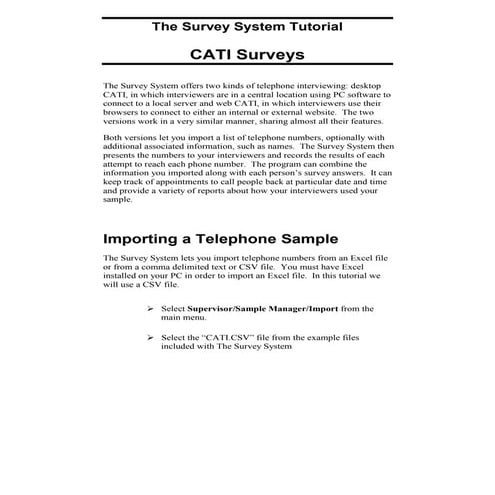 The Survey System Tutorial

CATI Surveys

The Survey System offers two kinds of telephone interviewing: desktop CATI, in which interviewers are in a central location using PC software to connect to a local server and web CATI, in which interviewers use their browsers to connect to either an internal or external website. The two versions work in a very similar manner, sharing almost all their features.

Both versions let you import a list of telephone numbers, optionally with additional associated information, such as names. The Survey System then presents the numbers to your interviewers and records the results of each attempt to reach each phone number. The program can combine the information you imported along with each person's survey answers. It can keep track of appointments to call people back at particular date and time and provide a variety of reports about how your interviewers used your sample.

Importing a Telephone Sample

The Survey System lets you import telephone numbers from an Excel file or from a comma delimited text or CSV file. You must have Excel installed on your PC in order to import an Excel file. In this tutorial we will use a CSV file.

➢ Select **Supervisor/Sample Manager/Import** from the main menu.

➢ Select the "CATI.CSV" file from the example files included with The Survey System